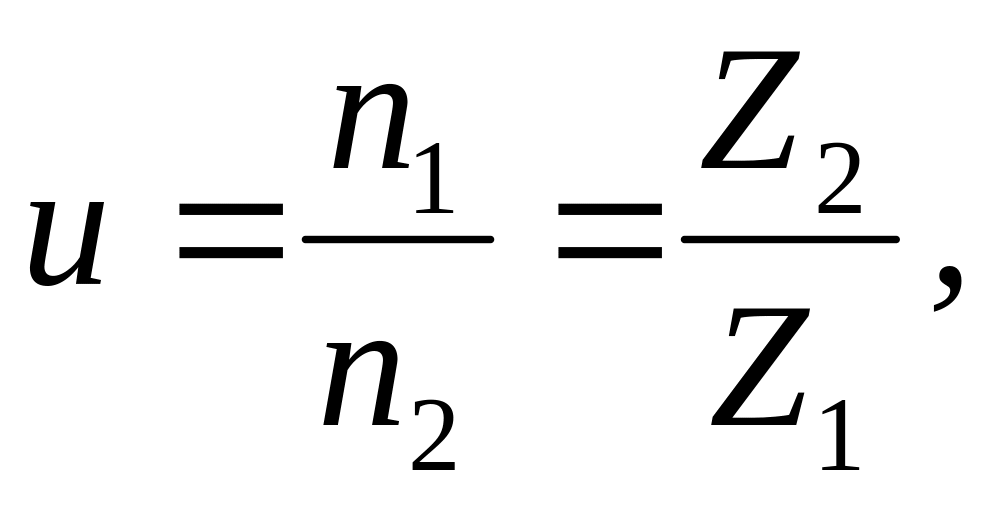 $u = \frac{n_1}{n_2} = \frac{Z_2}{Z_1},$